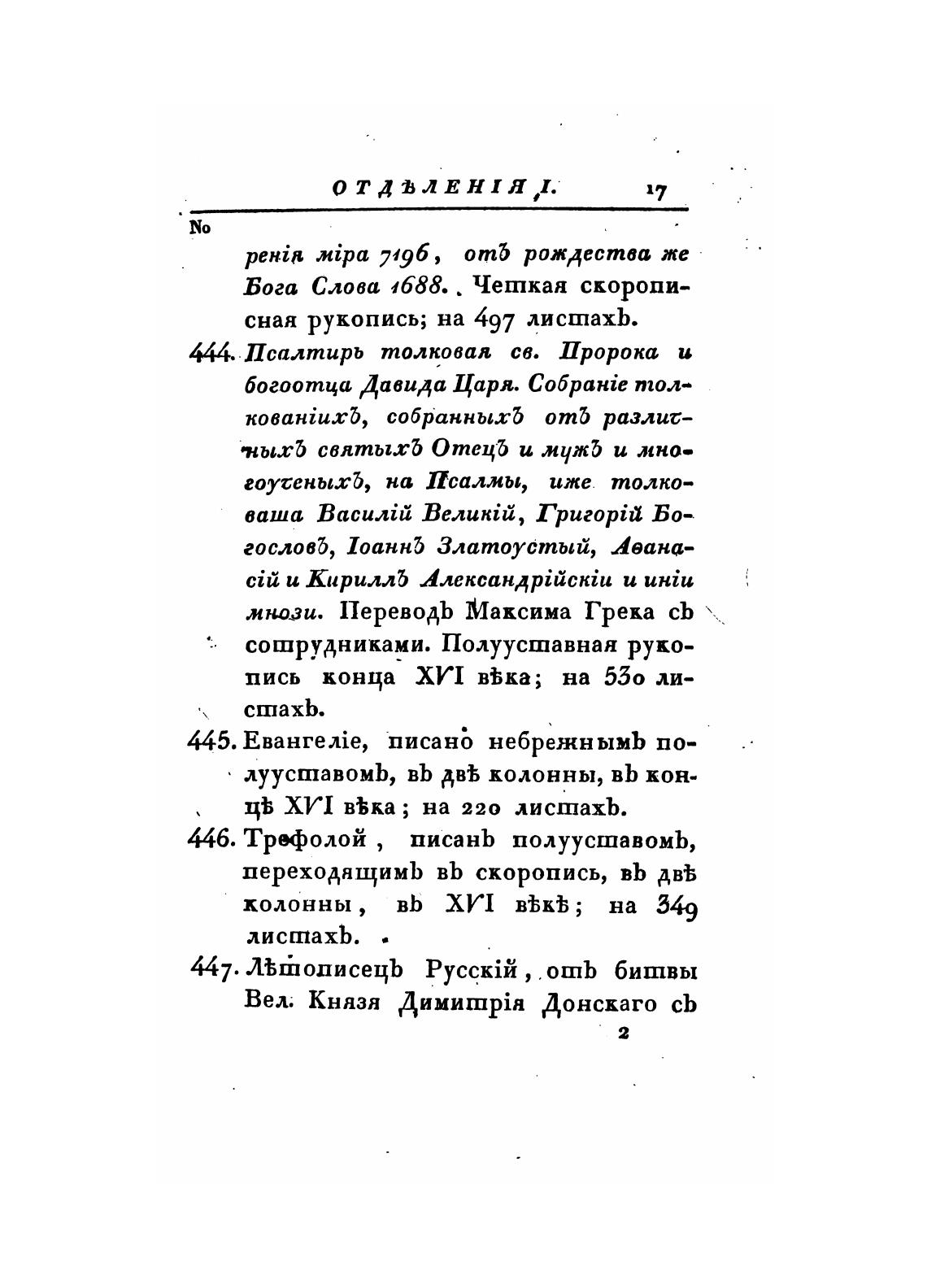 ОТДѢЛЕНІЯ I. 17

No

ренія міра 7196, отъ рождества же Бога Слова 1688. Четкая скорописная рукопись; на 497 листахъ.

444. Псалтирь толковая св. Пророка и богоотца Давида Царя. Собраніе толкованіихъ, собранныхъ отъ различныхъ святыхъ Отецъ и мужъ и многоученыхъ, на Псалмы, иже толковаша Василій Великій, Григорій Богословъ, Іоаннъ Златоустый, Аѳанасій и Кириллъ Александрійскіи и иніи мнози. Переводъ Максима Грека съ сотрудниками. Полууставная рукопись конца XVI вѣка; на 530 листахъ.

445. Евангеліе, писано небрежнымъ полууставомъ, въ двѣ колонны, въ концѣ XVI вѣка; на 220 листахъ.

446. Трефолой, писанъ полууставомъ, переходящимъ въ скоропись, въ двѣ колонны, въ XVI вѣкѣ; на 349 листахъ.

447. Лѣтописецъ Русскій, отъ битвы Вел. Князя Димитрія Донскаго съ

2